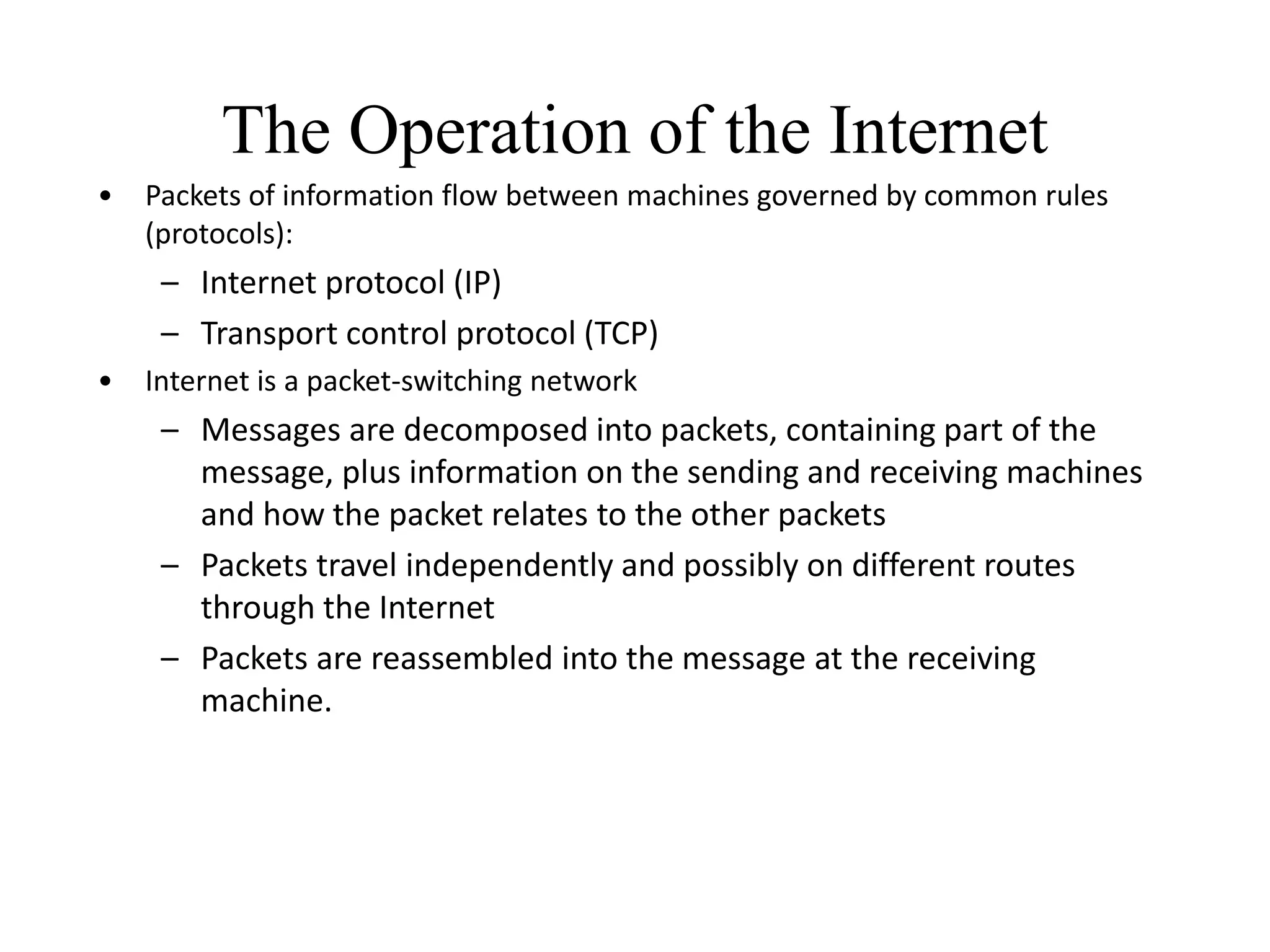 The Operation of the Internet

• Packets of information flow between machines governed by common rules (protocols):
  – Internet protocol (IP)
  – Transport control protocol (TCP)
• Internet is a packet-switching network
  – Messages are decomposed into packets, containing part of the message, plus information on the sending and receiving machines and how the packet relates to the other packets
  – Packets travel independently and possibly on different routes through the Internet
  – Packets are reassembled into the message at the receiving machine.